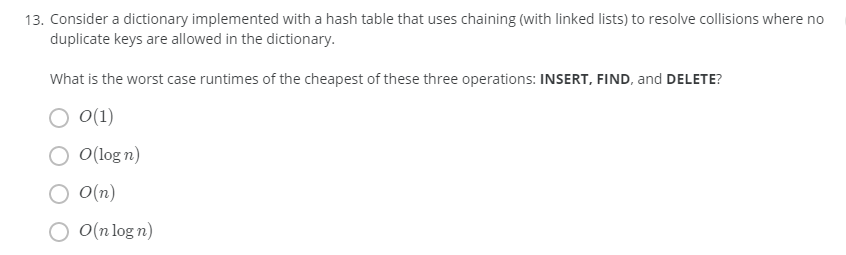 13. Consider a dictionary implemented with a hash table that uses chaining (with linked lists) to resolve collisions where no duplicate keys are allowed in the dictionary.

What is the worst case runtimes of the cheapest of these three operations: INSERT, FIND, and DELETE?

$O(1)$

$O(\log n)$

$O(n)$

$O(n \log n)$